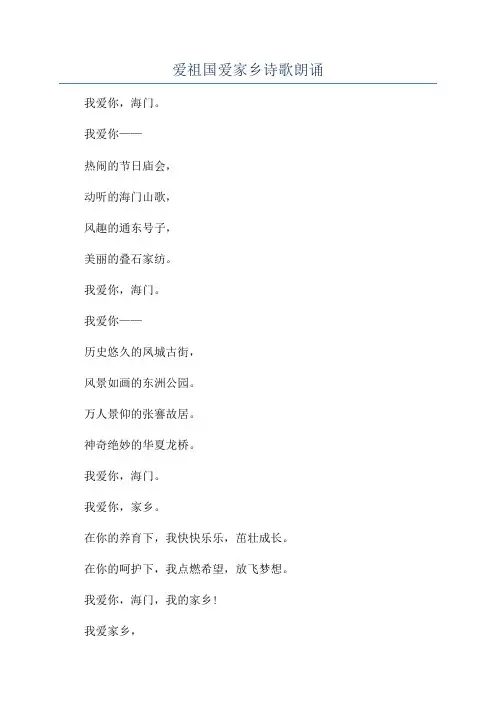 爱祖国爱家乡诗歌朗诵

我爱你，海门。

我爱你——

热闹的节日庙会，

动听的海门山歌，

风趣的通东号子，

美丽的叠石家纺。

我爱你，海门。

我爱你——

历史悠久的凤城古街，

风景如画的东洲公园。

万人景仰的张謇故居。

神奇绝妙的华夏龙桥。

我爱你，海门。

我爱你，家乡。

在你的养育下，我快快乐乐，茁壮成长。

在你的呵护下，我点燃希望，放飞梦想。

我爱你，海门，我的家乡！

我爱家乡，